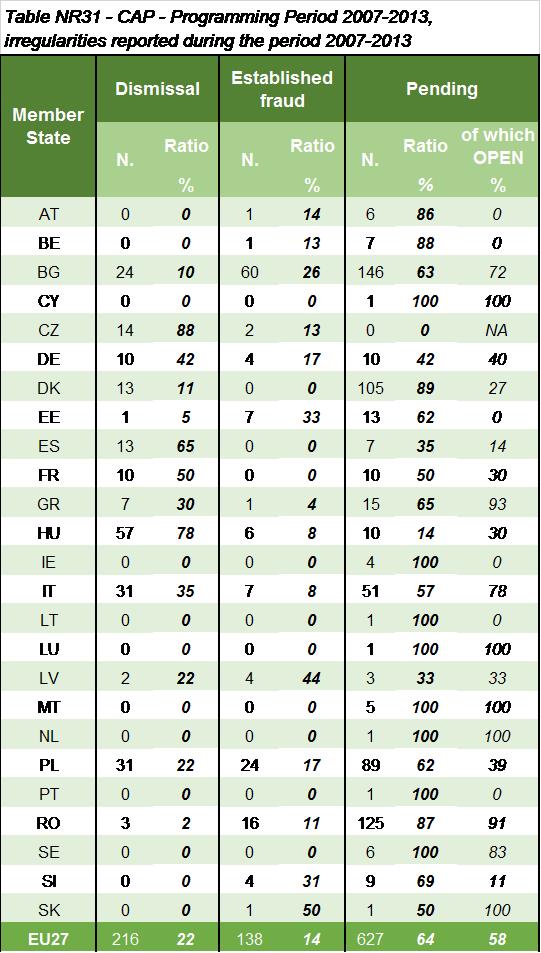 Table NR31 - CAP - Programming Period 2007-2013, irregularities reported during the period 2007-2013

| Member State | Dismissal N. | Dismissal Ratio % | Established fraud N. | Established fraud Ratio % | Pending N. | Pending Ratio % | Pending of which OPEN % |
|---|---|---|---|---|---|---|---|
| AT | 0 | 0 | 1 | 14 | 6 | 86 | 0 |
| BE | 0 | 0 | 1 | 13 | 7 | 88 | 0 |
| BG | 24 | 10 | 60 | 26 | 146 | 63 | 72 |
| CY | 0 | 0 | 0 | 0 | 1 | 100 | 100 |
| CZ | 14 | 88 | 2 | 13 | 0 | 0 | NA |
| DE | 10 | 42 | 4 | 17 | 10 | 42 | 40 |
| DK | 13 | 11 | 0 | 0 | 105 | 89 | 27 |
| EE | 1 | 5 | 7 | 33 | 13 | 62 | 0 |
| ES | 13 | 65 | 0 | 0 | 7 | 35 | 14 |
| FR | 10 | 50 | 0 | 0 | 10 | 50 | 30 |
| GR | 7 | 30 | 1 | 4 | 15 | 65 | 93 |
| HU | 57 | 78 | 6 | 8 | 10 | 14 | 30 |
| IE | 0 | 0 | 0 | 0 | 4 | 100 | 0 |
| IT | 31 | 35 | 7 | 8 | 51 | 57 | 78 |
| LT | 0 | 0 | 0 | 0 | 1 | 100 | 0 |
| LU | 0 | 0 | 0 | 0 | 1 | 100 | 100 |
| LV | 2 | 22 | 4 | 44 | 3 | 33 | 33 |
| MT | 0 | 0 | 0 | 0 | 5 | 100 | 100 |
| NL | 0 | 0 | 0 | 0 | 1 | 100 | 100 |
| PL | 31 | 22 | 24 | 17 | 89 | 62 | 39 |
| PT | 0 | 0 | 0 | 0 | 1 | 100 | 0 |
| RO | 3 | 2 | 16 | 11 | 125 | 87 | 91 |
| SE | 0 | 0 | 0 | 0 | 6 | 100 | 83 |
| SI | 0 | 0 | 4 | 31 | 9 | 69 | 11 |
| SK | 0 | 0 | 1 | 50 | 1 | 50 | 100 |
| EU27 | 216 | 22 | 138 | 14 | 627 | 64 | 58 |